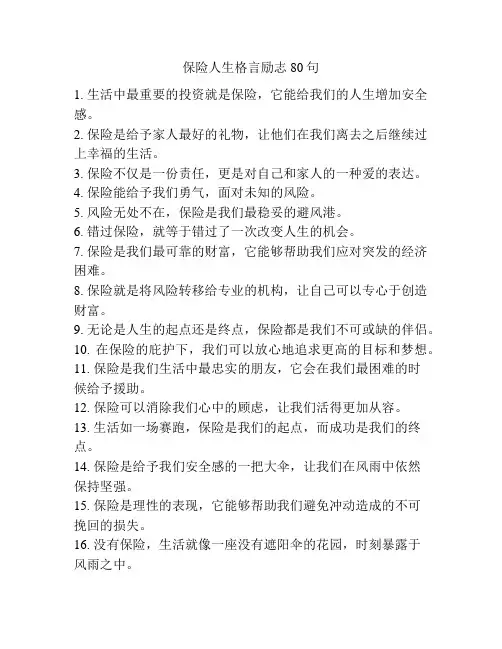 保险人生格言励志 80 句

1. 生活中最重要的投资就是保险，它能给我们的人生增加安全感。

2. 保险是给予家人最好的礼物，让他们在我们离去之后继续过上幸福的生活。

3. 保险不仅是一份责任，更是对自己和家人的一种爱的表达。

4. 保险能给予我们勇气，面对未知的风险。

5. 风险无处不在，保险是我们最稳妥的避风港。

6. 错过保险，就等于错过了一次改变人生的机会。

7. 保险是我们最可靠的财富，它能够帮助我们应对突发的经济困难。

8. 保险就是将风险转移给专业的机构，让自己可以专心于创造财富。

9. 无论是人生的起点还是终点，保险都是我们不可或缺的伴侣。

10. 在保险的庇护下，我们可以放心地追求更高的目标和梦想。

11. 保险是我们生活中最忠实的朋友，它会在我们最困难的时候给予援助。

12. 保险可以消除我们心中的顾虑，让我们活得更加从容。

13. 生活如一场赛跑，保险是我们的起点，而成功是我们的终点。

14. 保险是给予我们安全感的一把大伞，让我们在风雨中依然保持坚强。

15. 保险是理性的表现，它能够帮助我们避免冲动造成的不可挽回的损失。

16. 没有保险，生活就像一座没有遮阳伞的花园，时刻暴露于风雨之中。